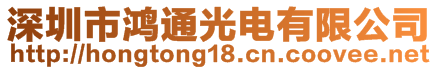 深圳市鸿通光电有限公司
http://hongtong18.cn.coovee.net